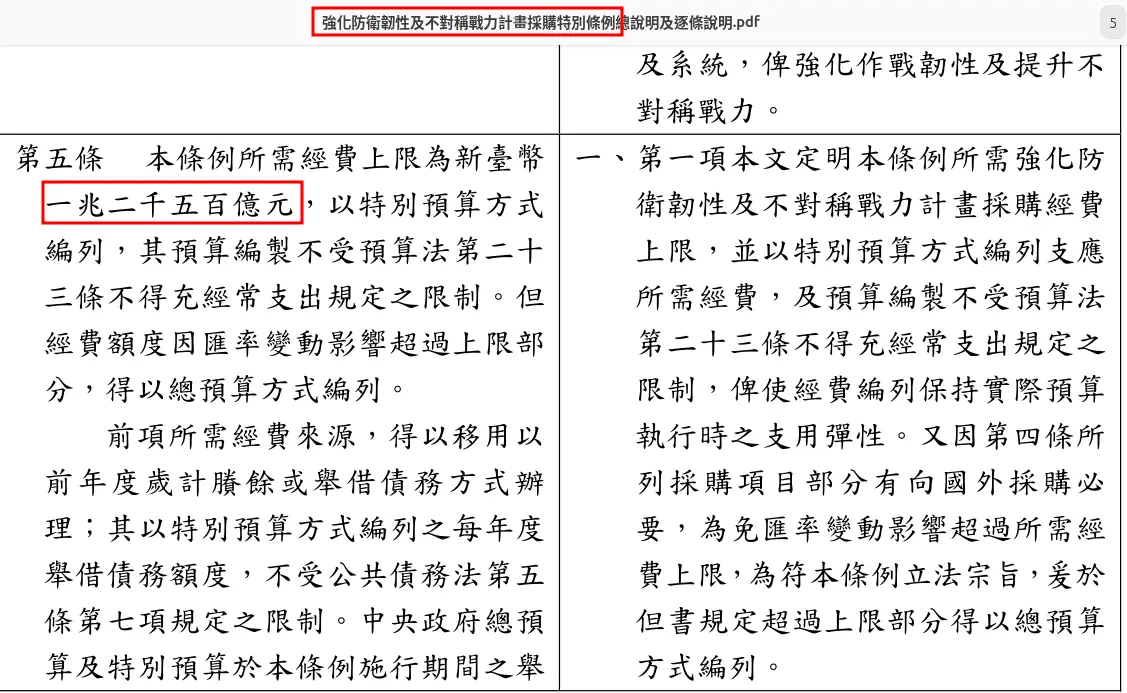 強化防衛韌性及不對稱戰力計畫採購特別條例總說明及逐條說明.pdf

5

| | 及系統，俾強化作戰韌性及提升不對稱戰力。 |
|---|---|
| 第五條　本條例所需經費上限為新臺幣一兆二千五百億元，以特別預算方式編列，其預算編製不受預算法第二十三條不得充經常支出規定之限制。但經費額度因匯率變動影響超過上限部分，得以總預算方式編列。<br>前項所需經費來源，得以移用以前年度歲計賸餘或舉借債務方式辦理；其以特別預算方式編列之每年度舉借債務額度，不受公共債務法第五條第七項規定之限制。中央政府總預算及特別預算於本條例施行期間之舉 | 一、第一項本文定明本條例所需強化防衛韌性及不對稱戰力計畫採購經費上限，並以特別預算方式編列支應所需經費，及預算編製不受預算法第二十三條不得充經常支出規定之限制，俾使經費編列保持實際預算執行時之支用彈性。又因第四條所列採購項目部分有向國外採購必要，為免匯率變動影響超過所需經費上限，為符本條例立法宗旨，爰於但書規定超過上限部分得以總預算方式編列。 |